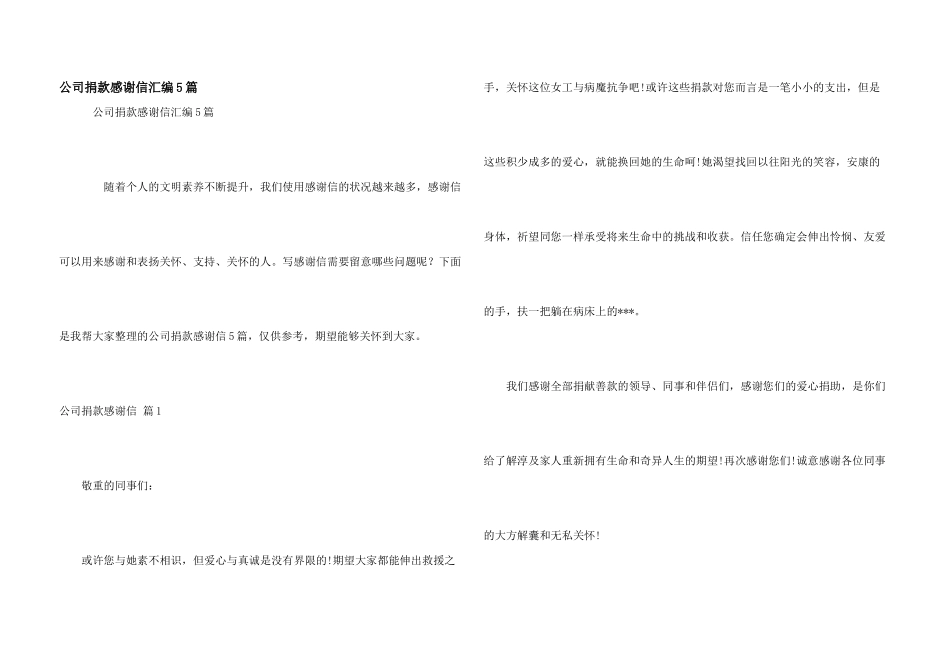 公司捐款感谢信汇编5篇

公司捐款感谢信汇编5篇

随着个人的文明素养不断提升，我们使用感谢信的状况越来越多，感谢信可以用来感谢和表扬关怀、支持、关怀的人。写感谢信需要留意哪些问题呢？下面是我帮大家整理的公司捐款感谢信5篇，仅供参考，期望能够关怀到大家。

公司捐款感谢信 篇1

敬重的同事们：

或许您与她素不相识，但爱心与真诚是没有界限的!期望大家都能伸出救援之手，关怀这位女工与病魔抗争吧!或许这些捐款对您而言是一笔小小的支出，但是这些积少成多的爱心，就能换回她的生命呵!她渴望找回以往阳光的笑容，安康的身体，祈望同您一样承受将来生命中的挑战和收获。信任您确定会伸出怜悯、友爱的手，扶一把躺在病床上的***。

我们感谢全部捐献善款的领导、同事和伴侣们，感谢您们的爱心捐助，是你们给了解淳及家人重新拥有生命和奇异人生的期望!再次感谢您们!诚意感谢各位同事的大方解囊和无私关怀!